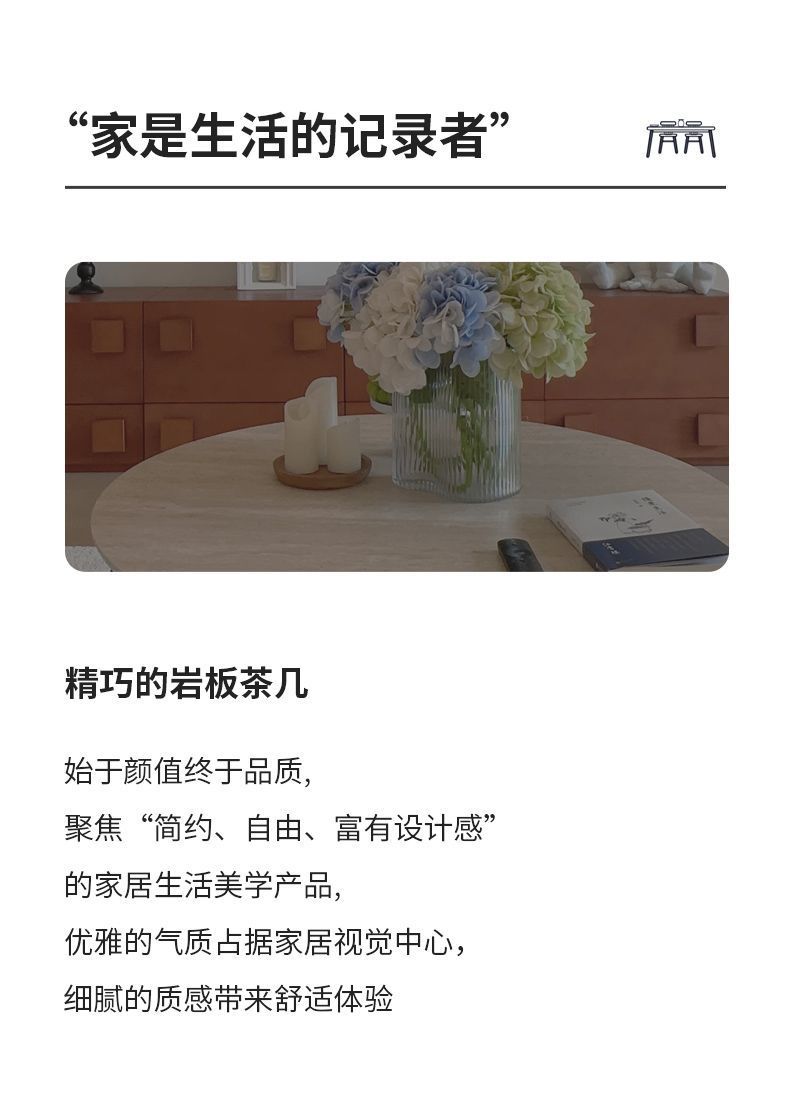 “家是生活的记录者”

精巧的岩板茶几

始于颜值终于品质,
聚焦“简约、自由、富有设计感”
的家居生活美学产品,
优雅的气质占据家居视觉中心,
细腻的质感带来舒适体验